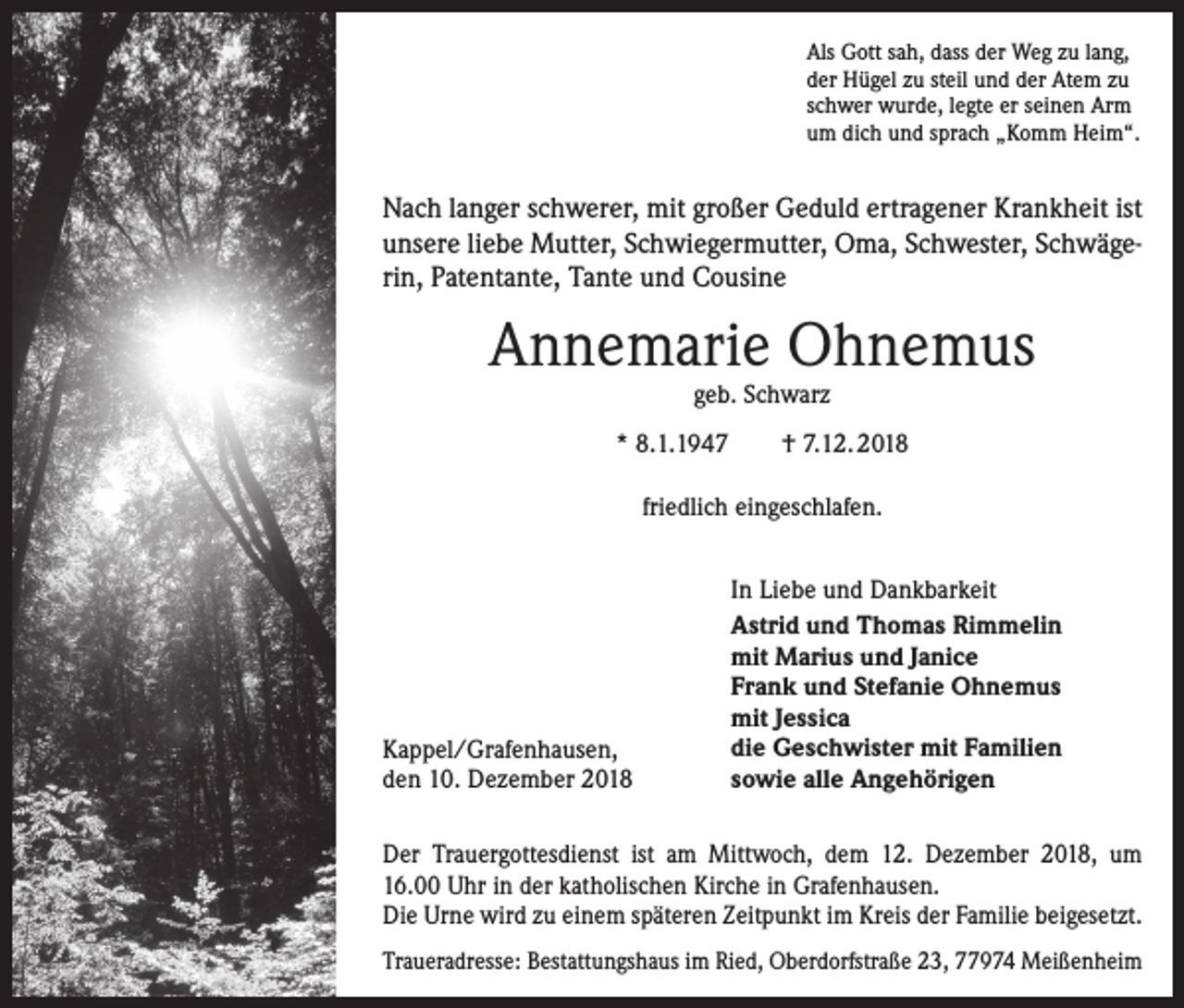 Als Gott sah, dass der Weg zu lang, der Hügel zu steil und der Atem zu schwer wurde, legte er seinen Arm um dich und sprach „Komm Heim“.

Nach langer schwerer, mit großer Geduld ertragener Krankheit ist unsere liebe Mutter, Schwiegermutter, Oma, Schwester, Schwägerin, Patentante, Tante und Cousine

Annemarie Ohnemus

geb. Schwarz

* 8.1.1947 † 7.12.2018

friedlich eingeschlafen.

In Liebe und Dankbarkeit
Astrid und Thomas Rimmelin
mit Marius und Janice
Frank und Stefanie Ohnemus
mit Jessica
die Geschwister mit Familien
sowie alle Angehörigen

Kappel/Grafenhausen,
den 10. Dezember 2018

Der Trauergottesdienst ist am Mittwoch, dem 12. Dezember 2018, um 16.00 Uhr in der katholischen Kirche in Grafenhausen.
Die Urne wird zu einem späteren Zeitpunkt im Kreis der Familie beigesetzt.

Traueradresse: Bestattungshaus im Ried, Oberdorfstraße 23, 77974 Meißenheim